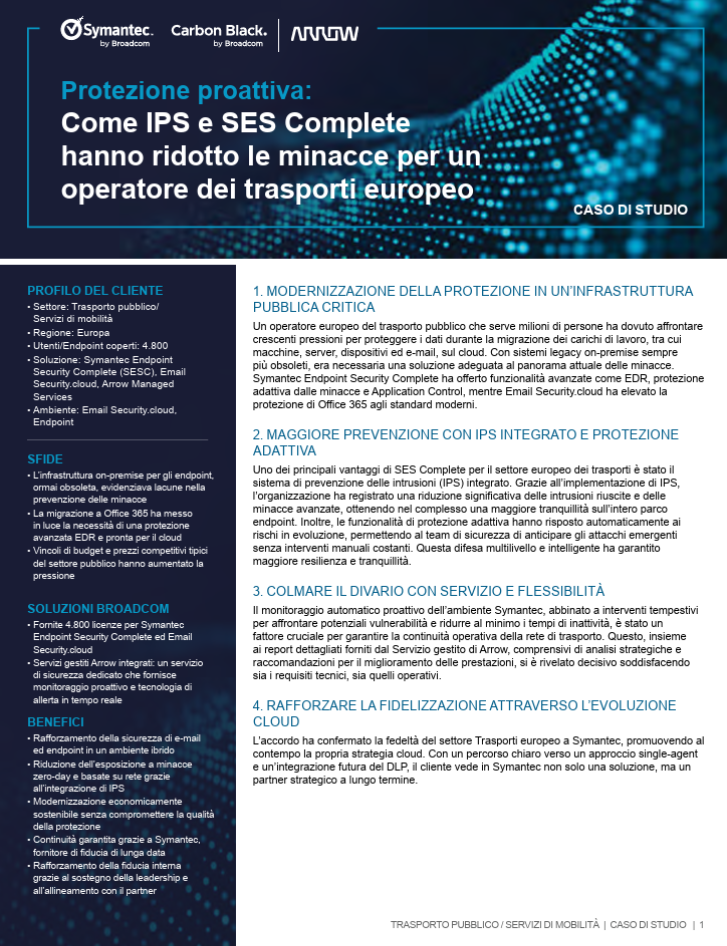 Symantec. by Broadcom

Carbon Black. by Broadcom

ARROW

Protezione proattiva:
Come IPS e SES Complete hanno ridotto le minacce per un operatore dei trasporti europeo

CASO DI STUDIO

PROFILO DEL CLIENTE
• Settore: Trasporto pubblico/ Servizi di mobilità
• Regione: Europa
• Utenti/Endpoint coperti: 4.800
• Soluzione: Symantec Endpoint Security Complete (SESC), Email Security.cloud, Arrow Managed Services
• Ambiente: Email Security.cloud, Endpoint

SFIDE
• L'infrastruttura on-premise per gli endpoint, ormai obsoleta, evidenziava lacune nella prevenzione delle minacce
• La migrazione a Office 365 ha messo in luce la necessità di una protezione avanzata EDR e pronta per il cloud
• Vincoli di budget e prezzi competitivi tipici del settore pubblico hanno aumentato la pressione

SOLUZIONI BROADCOM
• Fornite 4.800 licenze per Symantec Endpoint Security Complete ed Email Security.cloud
• Servizi gestiti Arrow integrati: un servizio di sicurezza dedicato che fornisce monitoraggio proattivo e tecnologia di allerta in tempo reale

BENEFICI
• Rafforzamento della sicurezza di e-mail ed endpoint in un ambiente ibrido
• Riduzione dell'esposizione a minacce zero-day e basate su rete grazie all'integrazione di IPS
• Modernizzazione economicamente sostenibile senza compromettere la qualità della protezione
• Continuità garantita grazie a Symantec, fornitore di fiducia di lunga data
• Rafforzamento della fiducia interna grazie al sostegno della leadership e all'allineamento con il partner

1. MODERNIZZAZIONE DELLA PROTEZIONE IN UN'INFRASTRUTTURA PUBBLICA CRITICA
Un operatore europeo del trasporto pubblico che serve milioni di persone ha dovuto affrontare crescenti pressioni per proteggere i dati durante la migrazione dei carichi di lavoro, tra cui macchine, server, dispositivi ed e-mail, sul cloud. Con sistemi legacy on-premise sempre più obsoleti, era necessaria una soluzione adeguata al panorama attuale delle minacce. Symantec Endpoint Security Complete ha offerto funzionalità avanzate come EDR, protezione adattiva dalle minacce e Application Control, mentre Email Security.cloud ha elevato la protezione di Office 365 agli standard moderni.

2. MAGGIORE PREVENZIONE CON IPS INTEGRATO E PROTEZIONE ADATTIVA
Uno dei principali vantaggi di SES Complete per il settore europeo dei trasporti è stato il sistema di prevenzione delle intrusioni (IPS) integrato. Grazie all'implementazione di IPS, l'organizzazione ha registrato una riduzione significativa delle intrusioni riuscite e delle minacce avanzate, ottenendo nel complesso una maggiore tranquillità sull'intero parco endpoint. Inoltre, le funzionalità di protezione adattiva hanno risposto automaticamente ai rischi in evoluzione, permettendo al team di sicurezza di anticipare gli attacchi emergenti senza interventi manuali costanti. Questa difesa multilivello e intelligente ha garantito maggiore resilienza e tranquillità.

3. COLMARE IL DIVARIO CON SERVIZIO E FLESSIBILITÀ
Il monitoraggio automatico proattivo dell'ambiente Symantec, abbinato a interventi tempestivi per affrontare potenziali vulnerabilità e ridurre al minimo i tempi di inattività, è stato un fattore cruciale per garantire la continuità operativa della rete di trasporto. Questo, insieme ai report dettagliati forniti dal Servizio gestito di Arrow, comprensivi di analisi strategiche e raccomandazioni per il miglioramento delle prestazioni, si è rivelato decisivo soddisfacendo sia i requisiti tecnici, sia quelli operativi.

4. RAFFORZARE LA FIDELIZZAZIONE ATTRAVERSO L'EVOLUZIONE CLOUD
L'accordo ha confermato la fedeltà del settore Trasporti europeo a Symantec, promuovendo al contempo la propria strategia cloud. Con un percorso chiaro verso un approccio single-agent e un'integrazione futura del DLP, il cliente vede in Symantec non solo una soluzione, ma un partner strategico a lungo termine.

TRASPORTO PUBBLICO / SERVIZI DI MOBILITÀ | CASO DI STUDIO | 1